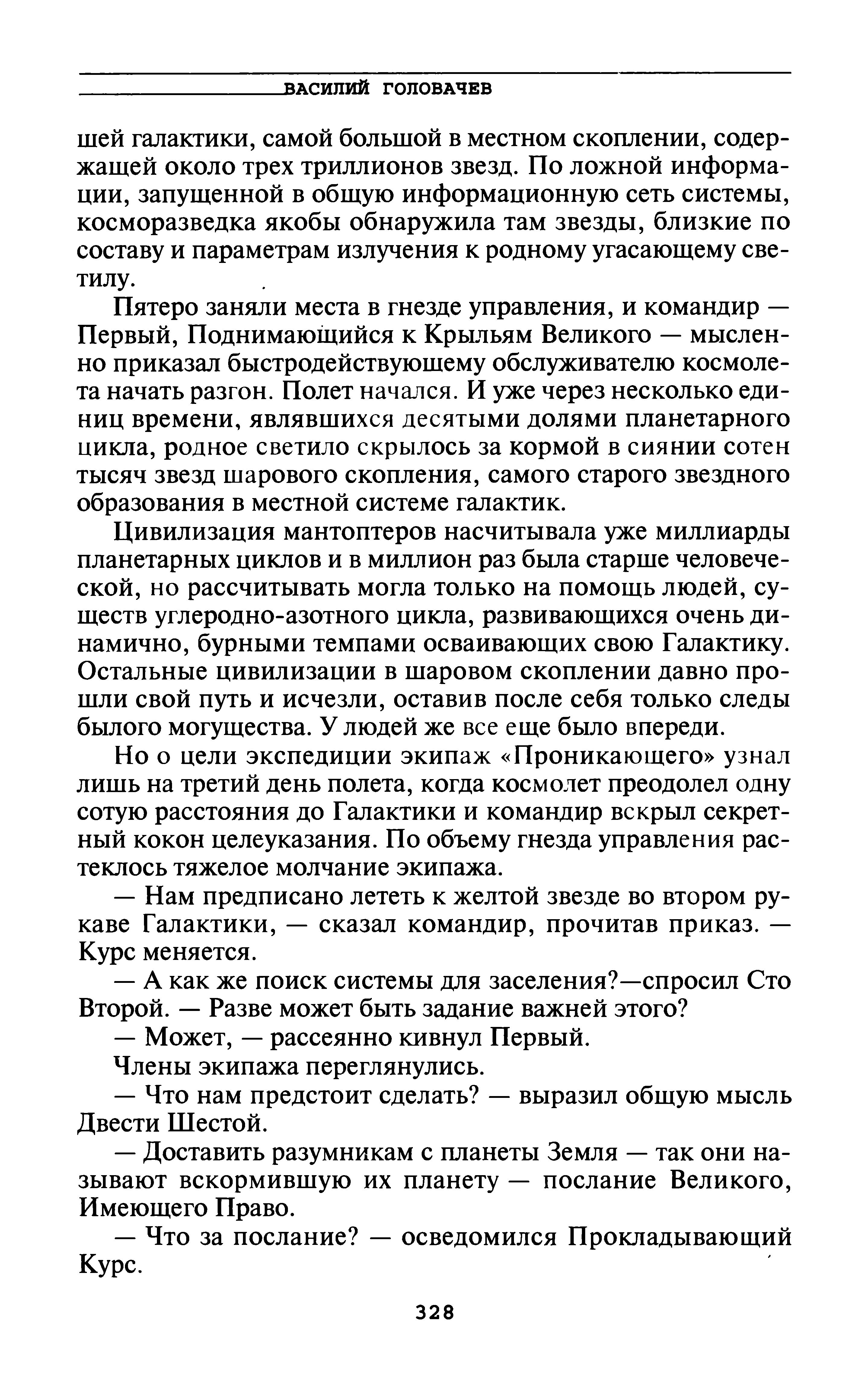 ВАСИЛИЙ ГОЛОВАЧЕВ

шей галактики, самой большой в местном скоплении, содержащей около трех триллионов звезд. По ложной информации, запущенной в общую информационную сеть системы, косморазведка якобы обнаружила там звезды, близкие по составу и параметрам излучения к родному угасающему светилу.

Пятеро заняли места в гнезде управления, и командир — Первый, Поднимающийся к Крыльям Великого — мысленно приказал быстродействующему обслуживателю космолета начать разгон. Полет начался. И уже через несколько единиц времени, являвшихся десятыми долями планетарного цикла, родное светило скрылось за кормой в сиянии сотен тысяч звезд шарового скопления, самого старого звездного образования в местной системе галактик.

Цивилизация мантоптеров насчитывала уже миллиарды планетарных циклов и в миллион раз была старше человеческой, но рассчитывать могла только на помощь людей, существ углеродно-азотного цикла, развивающихся очень динамично, бурными темпами осваивающих свою Галактику. Остальные цивилизации в шаровом скоплении давно прошли свой путь и исчезли, оставив после себя только следы былого могущества. У людей же все еще было впереди.

Но о цели экспедиции экипаж «Проникающего» узнал лишь на третий день полета, когда космолет преодолел одну сотую расстояния до Галактики и командир вскрыл секретный кокон целеуказания. По объему гнезда управления растеклось тяжелое молчание экипажа.

— Нам предписано лететь к желтой звезде во втором рукаве Галактики, — сказал командир, прочитав приказ. — Курс меняется.

— А как же поиск системы для заселения?—спросил Сто Второй. — Разве может быть задание важней этого?

— Может, — рассеянно кивнул Первый.

Члены экипажа переглянулись.

— Что нам предстоит сделать? — выразил общую мысль Двести Шестой.

— Доставить разумникам с планеты Земля — так они называют вскормившую их планету — послание Великого, Имеющего Право.

— Что за послание? — осведомился Прокладывающий Курс.

328